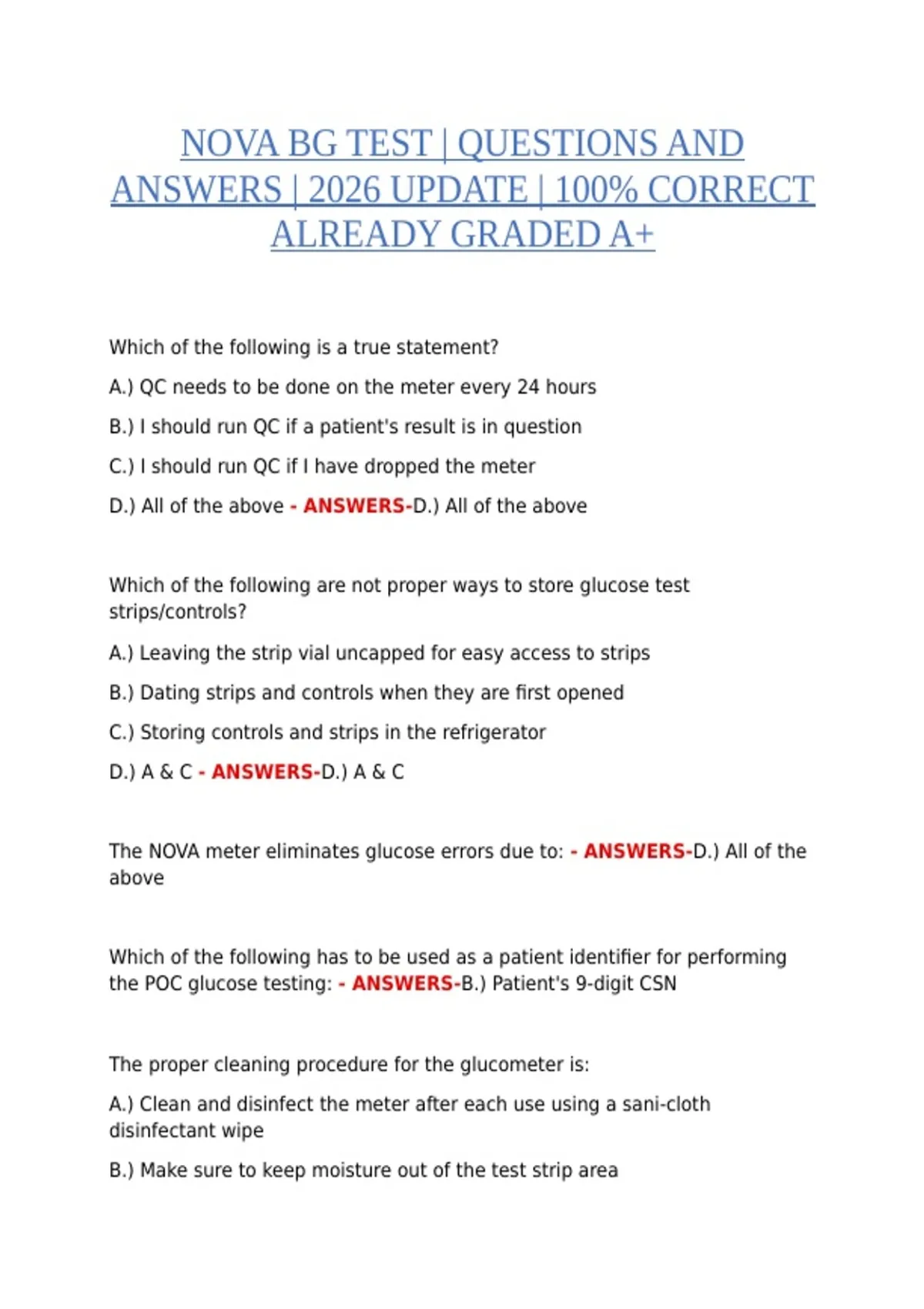 NOVA BG TEST | QUESTIONS AND ANSWERS | 2026 UPDATE | 100% CORRECT ALREADY GRADED A+

Which of the following is a true statement?

A.) QC needs to be done on the meter every 24 hours

B.) I should run QC if a patient's result is in question

C.) I should run QC if I have dropped the meter

D.) All of the above - ANSWERS-D.) All of the above

Which of the following are not proper ways to store glucose test strips/controls?

A.) Leaving the strip vial uncapped for easy access to strips

B.) Dating strips and controls when they are first opened

C.) Storing controls and strips in the refrigerator

D.) A & C - ANSWERS-D.) A & C

The NOVA meter eliminates glucose errors due to: - ANSWERS-D.) All of the above

Which of the following has to be used as a patient identifier for performing the POC glucose testing: - ANSWERS-B.) Patient's 9-digit CSN

The proper cleaning procedure for the glucometer is:

A.) Clean and disinfect the meter after each use using a sani-cloth disinfectant wipe

B.) Make sure to keep moisture out of the test strip area